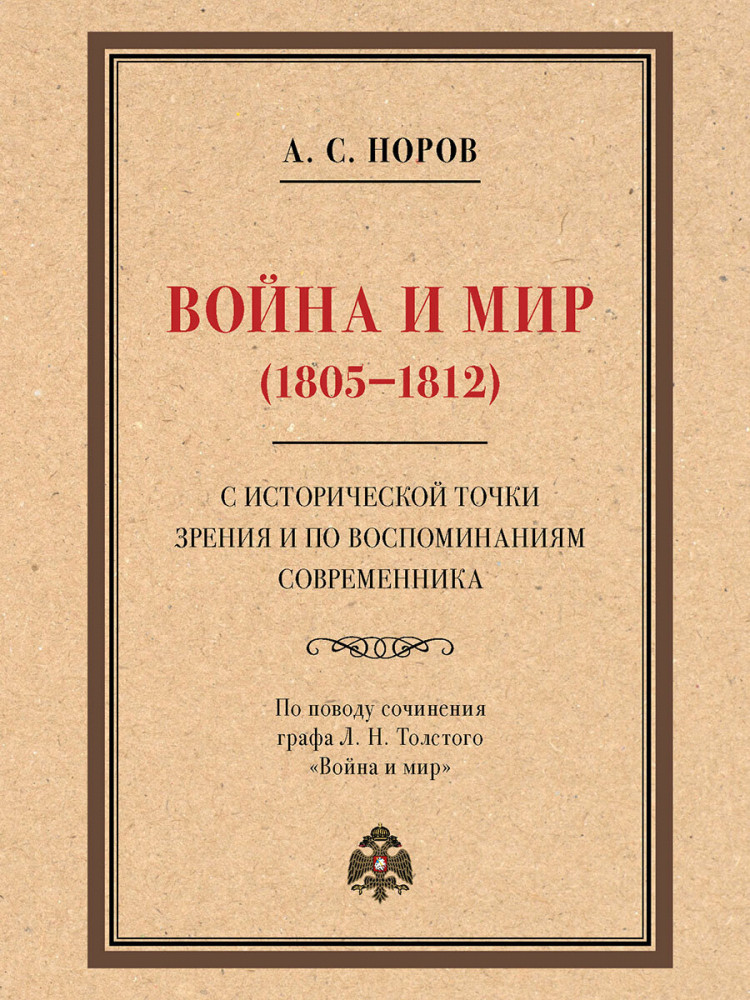 А. С. НОРОВ

ВОЙНА И МИР
(1805–1812)

С ИСТОРИЧЕСКОЙ ТОЧКИ
ЗРЕНИЯ И ПО ВОСПОМИНАНИЯМ
СОВРЕМЕННИКА

По поводу сочинения
графа Л. Н. Толстого
«Война и мир»